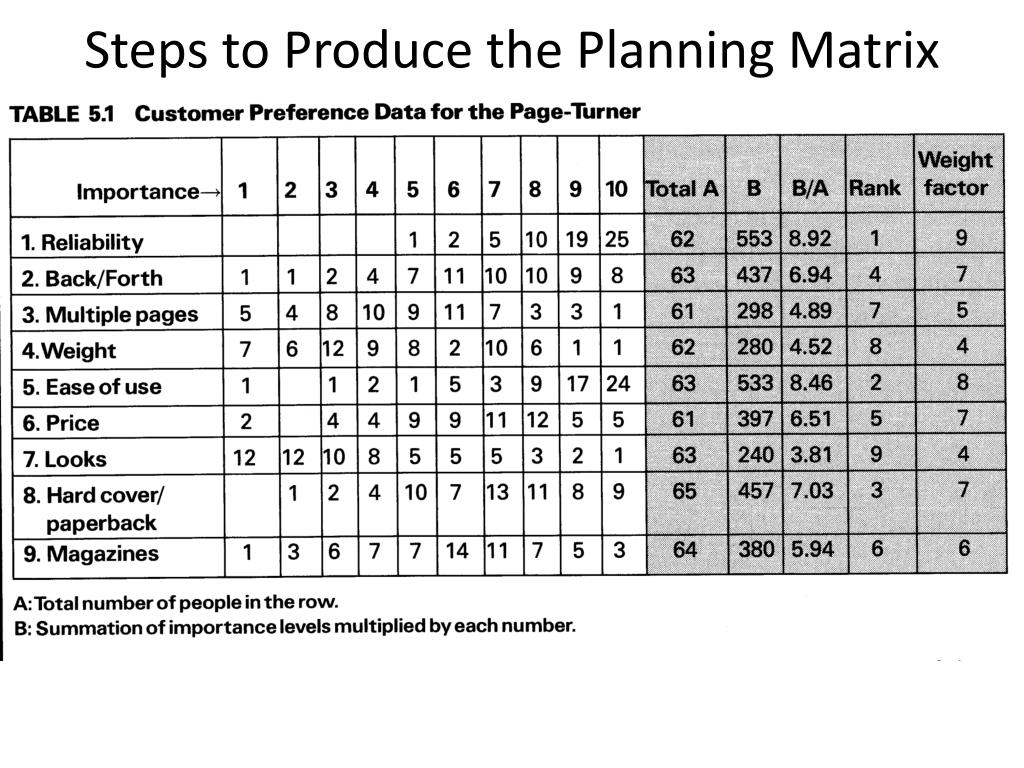 Steps to Produce the Planning Matrix

TABLE 5.1 Customer Preference Data for the Page-Turner

| Importance→ | 1 | 2 | 3 | 4 | 5 | 6 | 7 | 8 | 9 | 10 | Total A | B | B/A | Rank | Weight factor |
|---|---|---|---|---|---|---|---|---|---|---|---|---|---|---|---|
| 1. Reliability | | | | | 1 | 2 | 5 | 10 | 19 | 25 | 62 | 553 | 8.92 | 1 | 9 |
| 2. Back/Forth | 1 | 1 | 2 | 4 | 7 | 11 | 10 | 10 | 9 | 8 | 63 | 437 | 6.94 | 4 | 7 |
| 3. Multiple pages | 5 | 4 | 8 | 10 | 9 | 11 | 7 | 3 | 3 | 1 | 61 | 298 | 4.89 | 7 | 5 |
| 4. Weight | 7 | 6 | 12 | 9 | 8 | 2 | 10 | 6 | 1 | 1 | 62 | 280 | 4.52 | 8 | 4 |
| 5. Ease of use | 1 | | 1 | 2 | 1 | 5 | 3 | 9 | 17 | 24 | 63 | 533 | 8.46 | 2 | 8 |
| 6. Price | 2 | | 4 | 4 | 9 | 9 | 11 | 12 | 5 | 5 | 61 | 397 | 6.51 | 5 | 7 |
| 7. Looks | 12 | 12 | 10 | 8 | 5 | 5 | 5 | 3 | 2 | 1 | 63 | 240 | 3.81 | 9 | 4 |
| 8. Hard cover/ paperback | | 1 | 2 | 4 | 10 | 7 | 13 | 11 | 8 | 9 | 65 | 457 | 7.03 | 3 | 7 |
| 9. Magazines | 1 | 3 | 6 | 7 | 7 | 14 | 11 | 7 | 5 | 3 | 64 | 380 | 5.94 | 6 | 6 |

A: Total number of people in the row.
B: Summation of importance levels multiplied by each number.